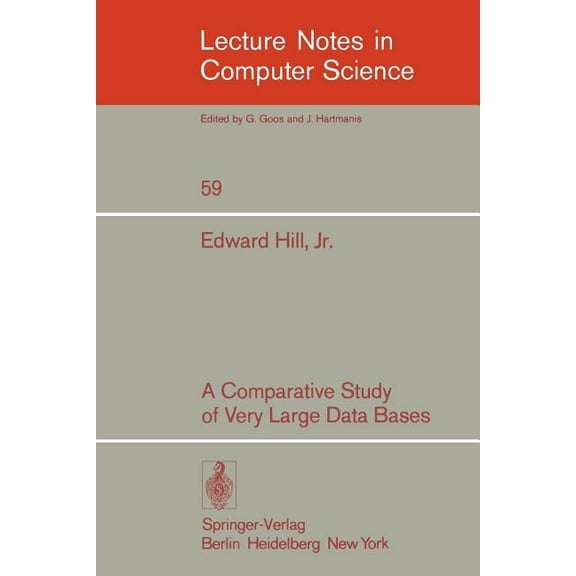 Lecture Notes in Computer Science

Edited by G. Goos and J. Hartmanis

59

Edward Hill, Jr.

A Comparative Study of Very Large Data Bases

Springer-Verlag
Berlin Heidelberg New York